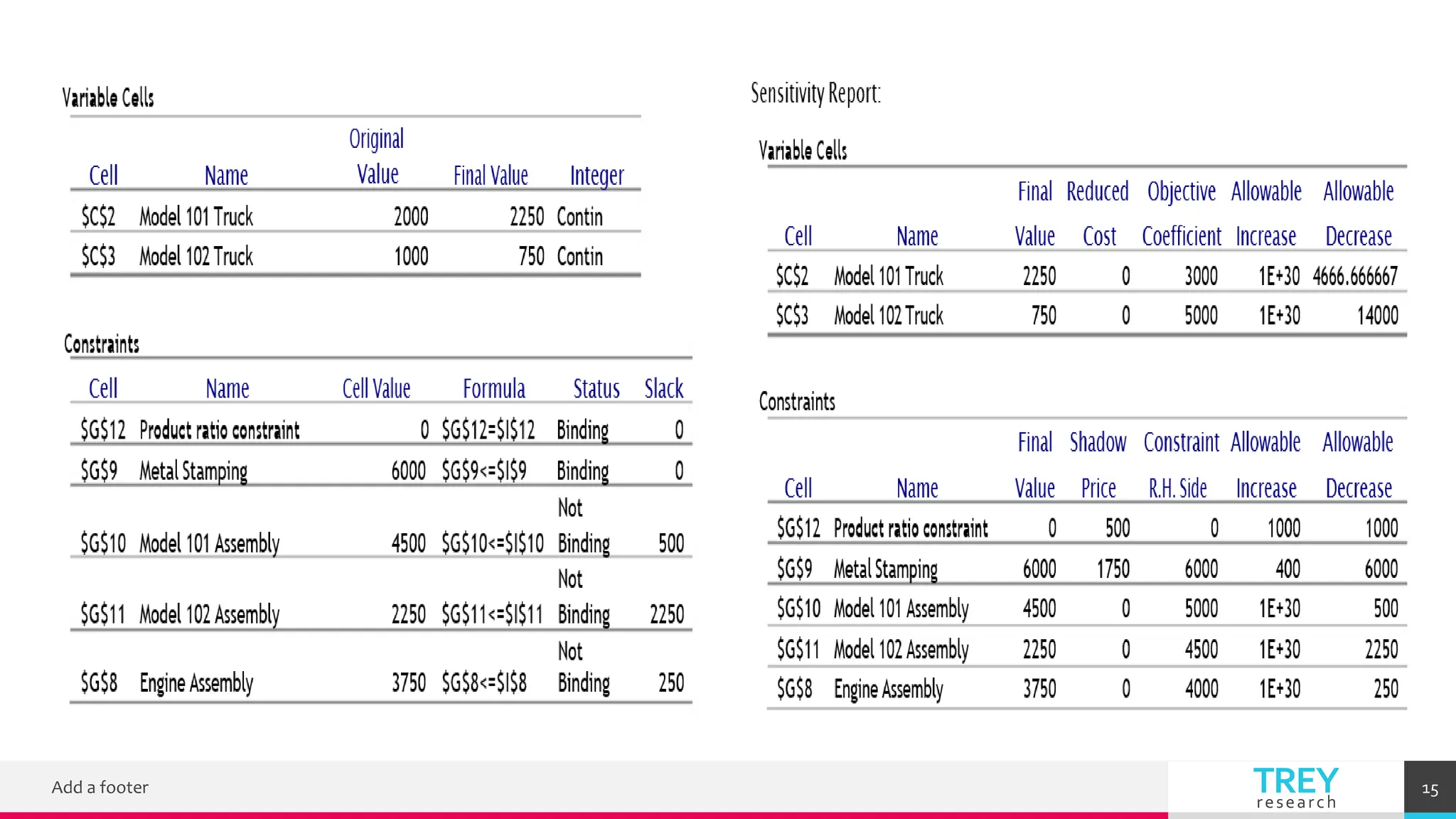 Variable Cells

| Cell | Name | Original Value | Final Value | Integer |
|---|---|---|---|---|
| $C$2 | Model 101 Truck | 2000 | 2250 | Contin |
| $C$3 | Model 102 Truck | 1000 | 750 | Contin |

Constraints

| Cell | Name | Cell Value | Formula | Status | Slack |
|---|---|---|---|---|---|
| $G$12 | Product ratio constraint | 0 | $G$12=$I$12 | Binding | 0 |
| $G$9 | Metal Stamping | 6000 | $G$9<=$I$9 | Binding | 0 |
| $G$10 | Model 101 Assembly | 4500 | $G$10<=$I$10 | Not Binding | 500 |
| $G$11 | Model 102 Assembly | 2250 | $G$11<=$I$11 | Not Binding | 2250 |
| $G$8 | Engine Assembly | 3750 | $G$8<=$I$8 | Not Binding | 250 |

Sensitivity Report:

Variable Cells

| Cell | Name | Final Value | Reduced Cost | Objective Coefficient | Allowable Increase | Allowable Decrease |
|---|---|---|---|---|---|---|
| $C$2 | Model 101 Truck | 2250 | 0 | 3000 | 1E+30 | 4666.666667 |
| $C$3 | Model 102 Truck | 750 | 0 | 5000 | 1E+30 | 14000 |

Constraints

| Cell | Name | Final Value | Shadow Price | Constraint R.H. Side | Allowable Increase | Allowable Decrease |
|---|---|---|---|---|---|---|
| $G$12 | Product ratio constraint | 0 | 500 | 0 | 1000 | 1000 |
| $G$9 | Metal Stamping | 6000 | 1750 | 6000 | 400 | 6000 |
| $G$10 | Model 101 Assembly | 4500 | 0 | 5000 | 1E+30 | 500 |
| $G$11 | Model 102 Assembly | 2250 | 0 | 4500 | 1E+30 | 2250 |
| $G$8 | Engine Assembly | 3750 | 0 | 4000 | 1E+30 | 250 |

Add a footer

TREY
research

15